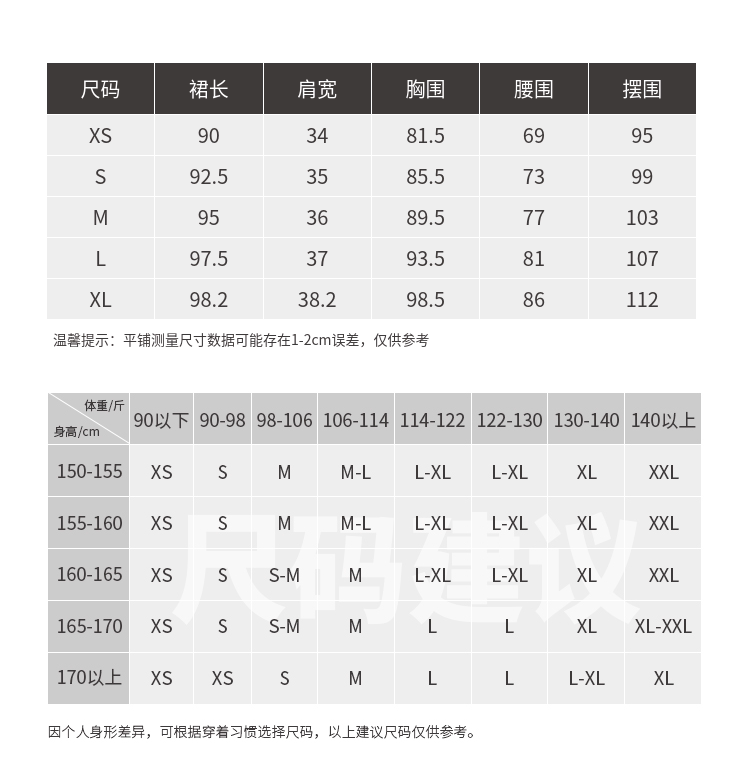 | 尺码 | 裙长 | 肩宽 | 胸围 | 腰围 | 摆围 |
|---|---|---|---|---|---|
| XS | 90 | 34 | 81.5 | 69 | 95 |
| S | 92.5 | 35 | 85.5 | 73 | 99 |
| M | 95 | 36 | 89.5 | 77 | 103 |
| L | 97.5 | 37 | 93.5 | 81 | 107 |
| XL | 98.2 | 38.2 | 98.5 | 86 | 112 |

温馨提示：平铺测量尺寸数据可能存在1-2cm误差，仅供参考

| 体重/斤 身高/cm | 90以下 | 90-98 | 98-106 | 106-114 | 114-122 | 122-130 | 130-140 | 140以上 |
|---|---|---|---|---|---|---|---|---|
| 150-155 | XS | S | M | M-L | L-XL | L-XL | XL | XXL |
| 155-160 | XS | S | M | M-L | L-XL | L-XL | XL | XXL |
| 160-165 | XS | S | S-M | M | L-XL | L-XL | XL | XXL |
| 165-170 | XS | S | S-M | M | L | L | XL | XL-XXL |
| 170以上 | XS | XS | S | M | L | L | L-XL | XL |

尺码建议

因个人身形差异，可根据穿着习惯选择尺码，以上建议尺码仅供参考。